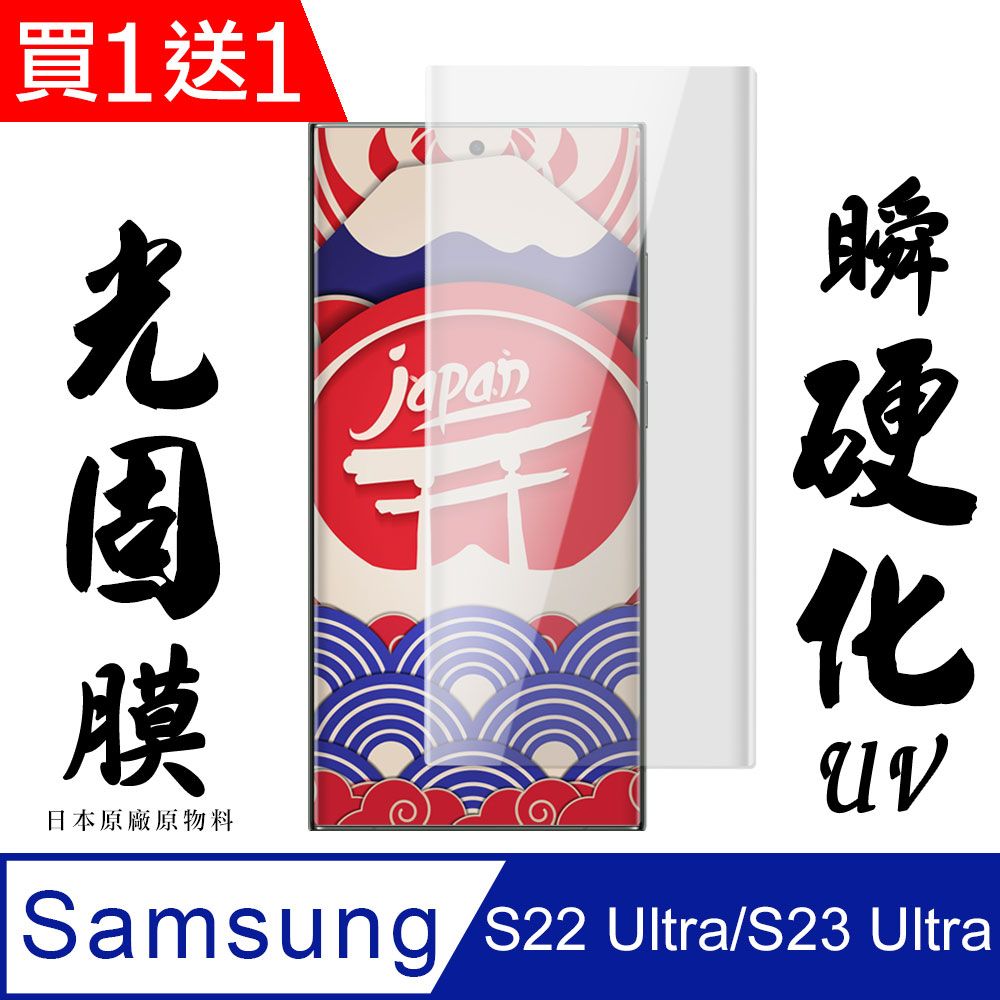 買1送1

光固膜
日本原廠原物料

japan

瞬硬化
UV

Samsung
S22 Ultra/S23 Ultra